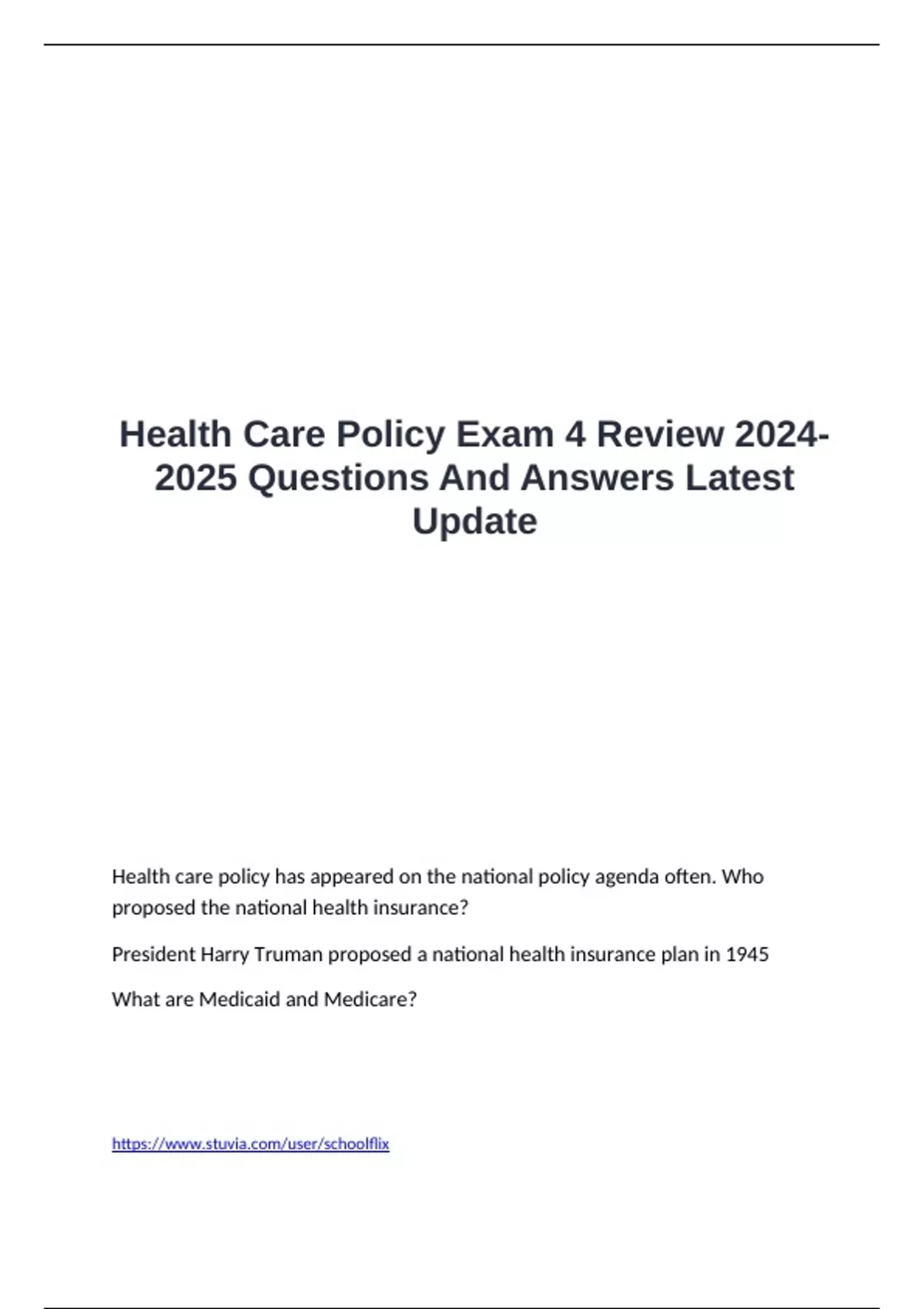 Health Care Policy Exam 4 Review 2024-2025 Questions And Answers Latest Update

Health care policy has appeared on the national policy agenda often. Who proposed the national health insurance?

President Harry Truman proposed a national health insurance plan in 1945

What are Medicaid and Medicare?

https://www.stuvia.com/user/schoolflix